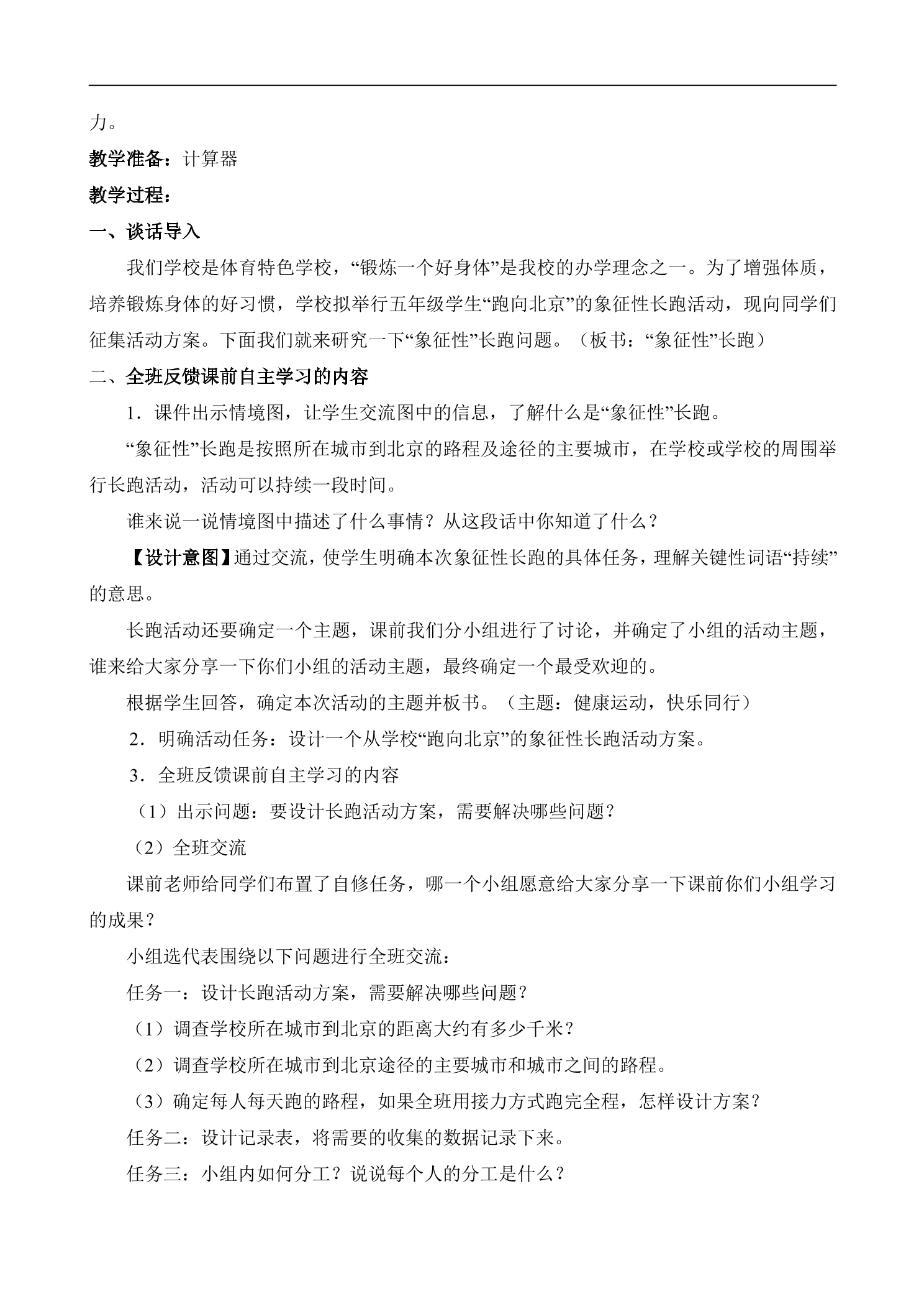 力。

教学准备：计算器

教学过程：

一、谈话导入

我们学校是体育特色学校，“锻炼一个好身体”是我校的办学理念之一。为了增强体质，培养锻炼身体的好习惯，学校拟举行五年级学生“跑向北京”的象征性长跑活动，现向同学们征集活动方案。下面我们就来研究一下“象征性”长跑问题。（板书：“象征性”长跑）

二、全班反馈课前自主学习的内容

1．课件出示情境图，让学生交流图中的信息，了解什么是“象征性”长跑。

“象征性”长跑是按照所在城市到北京的路程及途径的主要城市，在学校或学校的周围举行长跑活动，活动可以持续一段时间。

谁来说一说情境图中描述了什么事情？从这段话中你知道了什么？

【设计意图】通过交流，使学生明确本次象征性长跑的具体任务，理解关键性词语“持续”的意思。

长跑活动还要确定一个主题，课前我们分小组进行了讨论，并确定了小组的活动主题，谁来给大家分享一下你们小组的活动主题，最终确定一个最受欢迎的。

根据学生回答，确定本次活动的主题并板书。（主题：健康运动，快乐同行）

2．明确活动任务：设计一个从学校“跑向北京”的象征性长跑活动方案。

3．全班反馈课前自主学习的内容

（1）出示问题：要设计长跑活动方案，需要解决哪些问题？

（2）全班交流

课前老师给同学们布置了自修任务，哪一个小组愿意给大家分享一下课前你们小组学习的成果？

小组选代表围绕以下问题进行全班交流：

任务一：设计长跑活动方案，需要解决哪些问题？

（1）调查学校所在城市到北京的距离大约有多少千米？

（2）调查学校所在城市到北京途径的主要城市和城市之间的路程。

（3）确定每人每天跑的路程，如果全班用接力方式跑完全程，怎样设计方案？

任务二：设计记录表，将需要的收集的数据记录下来。

任务三：小组内如何分工？说说每个人的分工是什么？